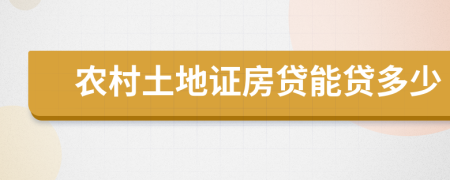 农村土地证房贷能贷多少